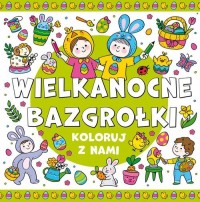 WIELKANOCNE BAZGROŁKI

KOLORUJ Z NAMI